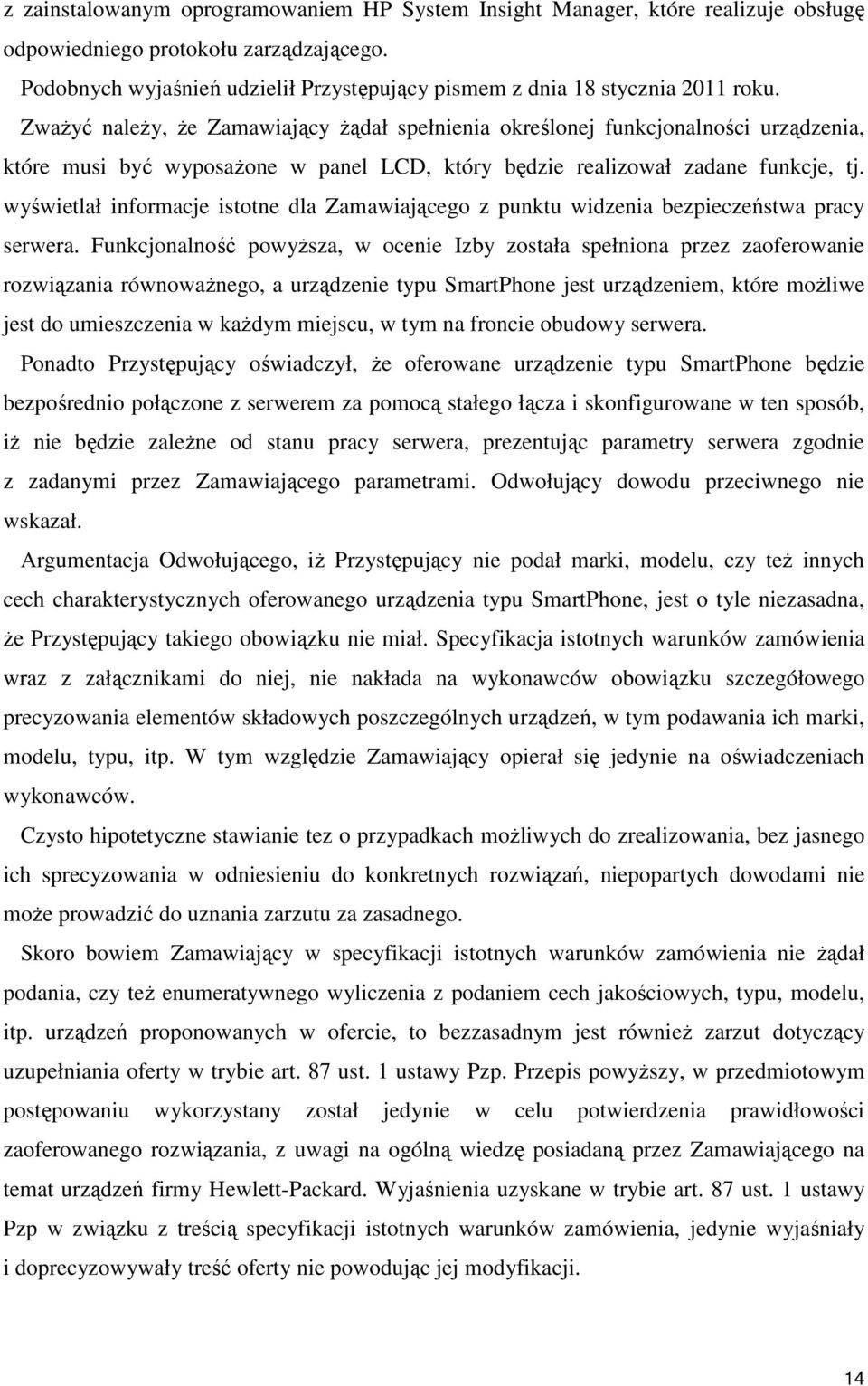 z zainstalowanym oprogramowaniem HP System Insight Manager, które realizuje obsługę odpowiedniego protokołu zarządzającego.

Podobnych wyjaśnień udzielił Przystępujący pismem z dnia 18 stycznia 2011 roku.

Zważyć należy, że Zamawiający żądał spełnienia określonej funkcjonalności urządzenia, które musi być wyposażone w panel LCD, który będzie realizował zadane funkcje, tj. wyświetlał informacje istotne dla Zamawiającego z punktu widzenia bezpieczeństwa pracy serwera. Funkcjonalność powyższa, w ocenie Izby została spełniona przez zaoferowanie rozwiązania równoważnego, a urządzenie typu SmartPhone jest urządzeniem, które możliwe jest do umieszczenia w każdym miejscu, w tym na froncie obudowy serwera.

Ponadto Przystępujący oświadczył, że oferowane urządzenie typu SmartPhone będzie bezpośrednio połączone z serwerem za pomocą stałego łącza i skonfigurowane w ten sposób, iż nie będzie zależne od stanu pracy serwera, prezentując parametry serwera zgodnie z zadanymi przez Zamawiającego parametrami. Odwołujący dowodu przeciwnego nie wskazał.

Argumentacja Odwołującego, iż Przystępujący nie podał marki, modelu, czy też innych cech charakterystycznych oferowanego urządzenia typu SmartPhone, jest o tyle niezasadna, że Przystępujący takiego obowiązku nie miał. Specyfikacja istotnych warunków zamówienia wraz z załącznikami do niej, nie nakłada na wykonawców obowiązku szczegółowego precyzowania elementów składowych poszczególnych urządzeń, w tym podawania ich marki, modelu, typu, itp. W tym względzie Zamawiający opierał się jedynie na oświadczeniach wykonawców.

Czysto hipotetyczne stawianie tez o przypadkach możliwych do zrealizowania, bez jasnego ich sprecyzowania w odniesieniu do konkretnych rozwiązań, niepopartych dowodami nie może prowadzić do uznania zarzutu za zasadnego.

Skoro bowiem Zamawiający w specyfikacji istotnych warunków zamówienia nie żądał podania, czy też enumeratywnego wyliczenia z podaniem cech jakościowych, typu, modelu, itp. urządzeń proponowanych w ofercie, to bezzasadnym jest również zarzut dotyczący uzupełniania oferty w trybie art. 87 ust. 1 ustawy Pzp. Przepis powyższy, w przedmiotowym postępowaniu wykorzystany został jedynie w celu potwierdzenia prawidłowości zaoferowanego rozwiązania, z uwagi na ogólną wiedzę posiadaną przez Zamawiającego na temat urządzeń firmy Hewlett-Packard. Wyjaśnienia uzyskane w trybie art. 87 ust. 1 ustawy Pzp w związku z treścią specyfikacji istotnych warunków zamówienia, jedynie wyjaśniały i doprecyzowywały treść oferty nie powodując jej modyfikacji.

14